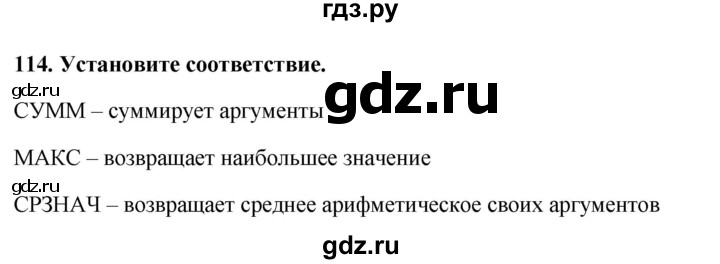 гдз.ру

114. Установите соответствие.

gdz.ru

gdz.ru

СУММ – суммирует аргументы

МАКС – возвращает наибольшее значение

gdz.ru

СРЗНАЧ – возвращает среднее арифметическое своих аргументов

gdz.ru